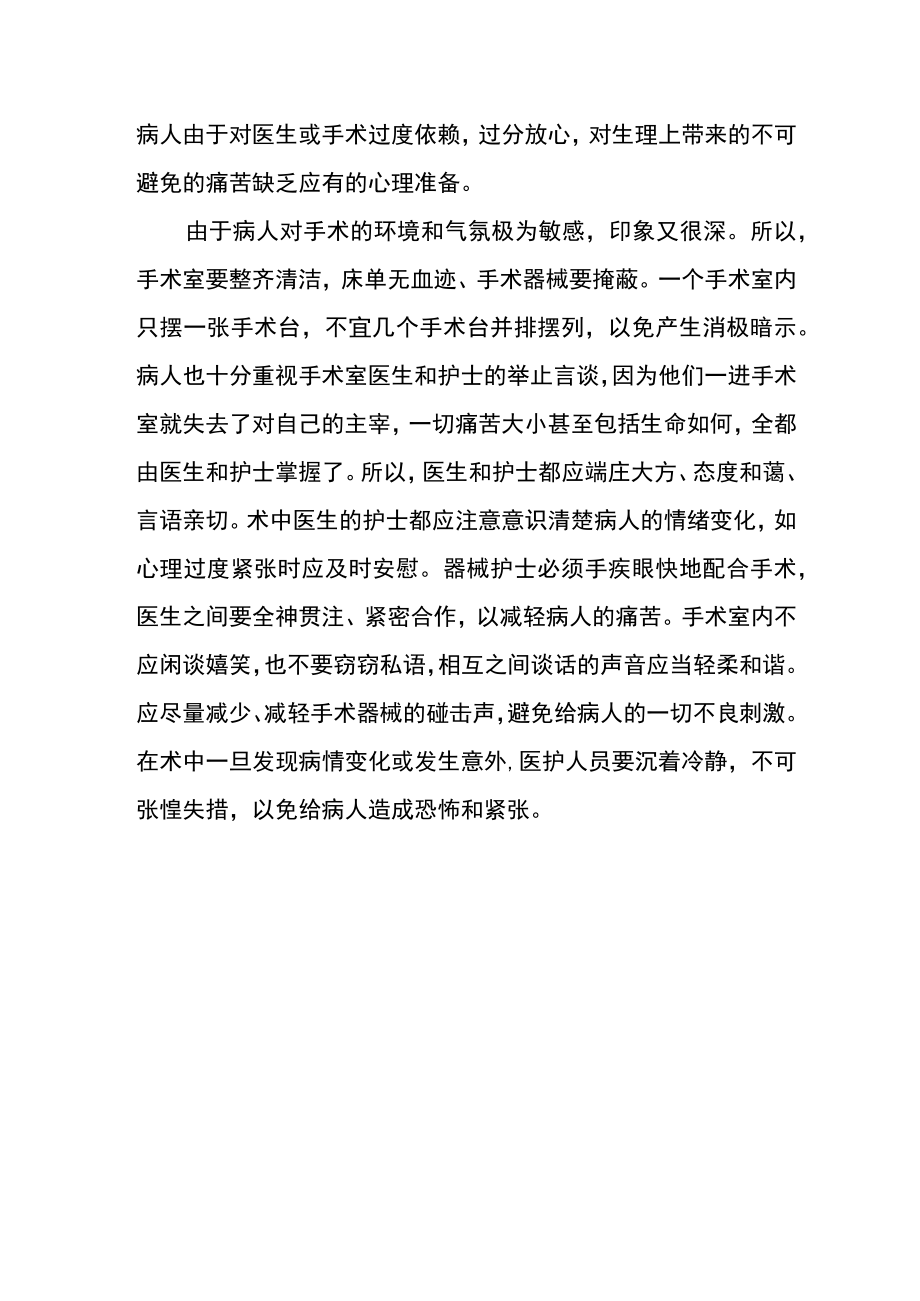 病人由于对医生或手术过度依赖，过分放心，对生理上带来的不可避免的痛苦缺乏应有的心理准备。

由于病人对手术的环境和气氛极为敏感，印象又很深。所以，手术室要整齐清洁，床单无血迹、手术器械要掩蔽。一个手术室内只摆一张手术台，不宜几个手术台并排摆列，以免产生消极暗示。病人也十分重视手术室医生和护士的举止言谈，因为他们一进手术室就失去了对自己的主宰，一切痛苦大小甚至包括生命如何，全都由医生和护士掌握了。所以，医生和护士都应端庄大方、态度和蔼、言语亲切。术中医生的护士都应注意意识清楚病人的情绪变化，如心理过度紧张时应及时安慰。器械护士必须手疾眼快地配合手术，医生之间要全神贯注、紧密合作，以减轻病人的痛苦。手术室内不应闲谈嬉笑，也不要窃窃私语，相互之间谈话的声音应当轻柔和谐。应尽量减少、减轻手术器械的碰击声，避免给病人的一切不良刺激。在术中一旦发现病情变化或发生意外，医护人员要沉着冷静，不可张惶失措，以免给病人造成恐怖和紧张。